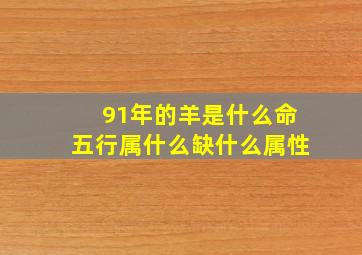 91年的羊是什么命
五行属什么缺什么属性